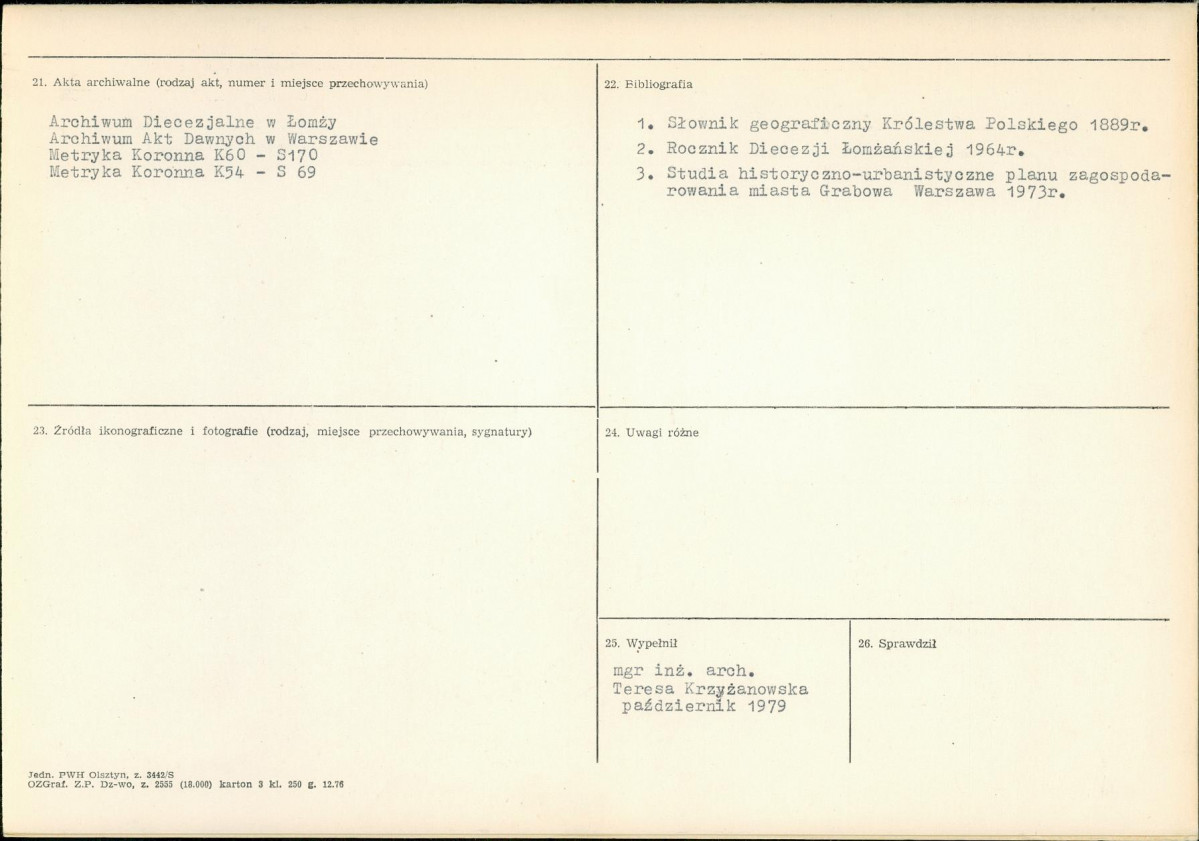 21. Akta archiwalne (rodzaj akt, numer i miejsce przechowywania)

Archiwum Diecezjalne w Łomży
Archiwum Akt Dawnych w Warszawie
Metryka Koronna K60 - S170
Metryka Koronna K54 - S 69

22. Bibliografia

1. Słownik geograficzny Królestwa Polskiego 1889r.
2. Rocznik Diecezji Łomżańskiej 1964r.
3. Studia historyczno-urbanistyczne planu zagospodarowania miasta Grabowa Warszawa 1973r.

23. Źródła ikonograficzne i fotografie (rodzaj, miejsce przechowywania, sygnatury)

24. Uwagi różne

25. Wypełnił

mgr inż. arch.
Teresa Krzyżanowska
październik 1979

26. Sprawdził

Jedn. PWH Olsztyn, z. 3442/S
OZGraf. Z.P. Dz-wo, z. 2555 (18.000) karton 3 kl. 250 g. 12.76